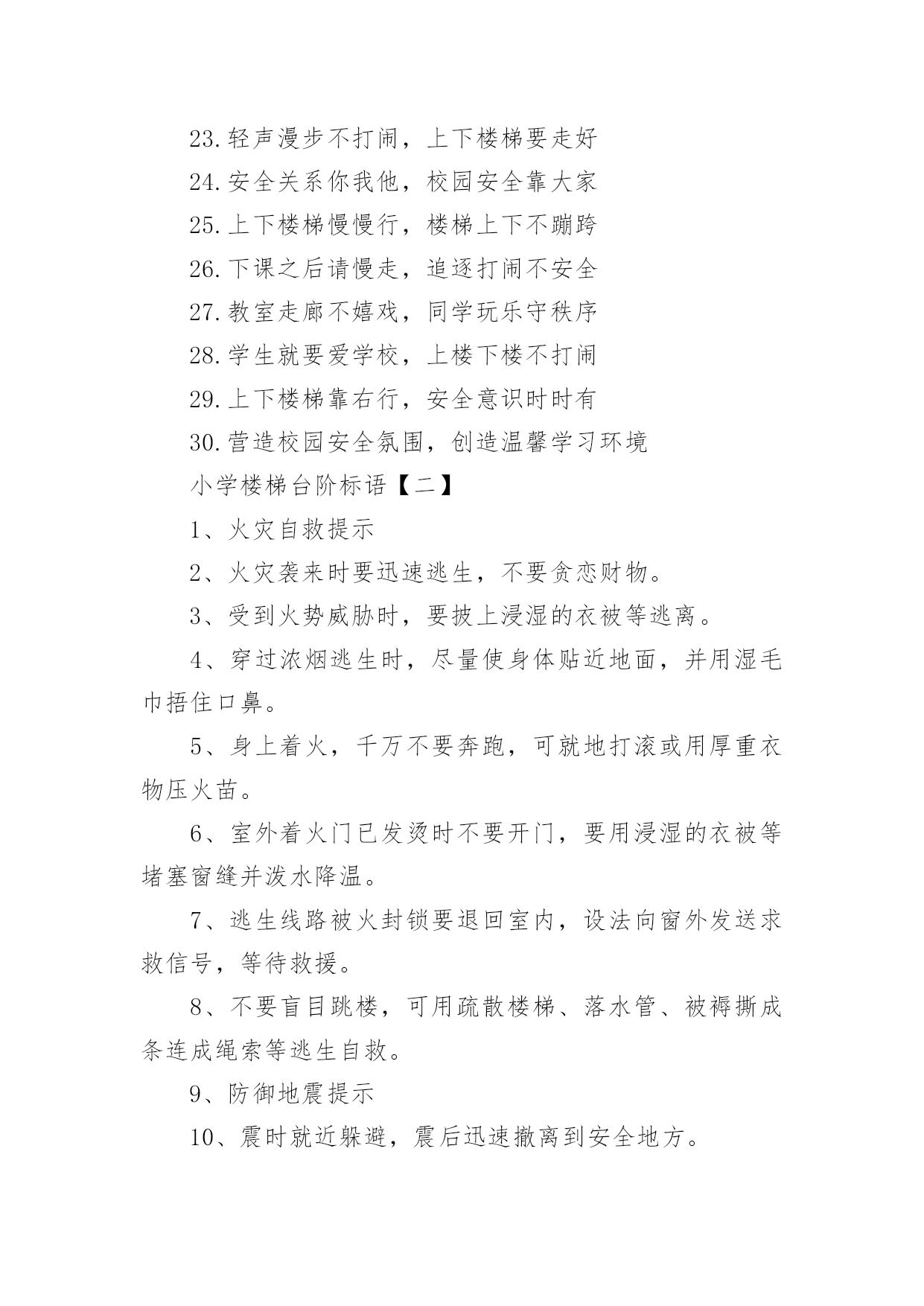 23.轻声漫步不打闹，上下楼梯要走好

24.安全关系你我他，校园安全靠大家

25.上下楼梯慢慢行，楼梯上下不蹦跨

26.下课之后请慢走，追逐打闹不安全

27.教室走廊不嬉戏，同学玩乐守秩序

28.学生就要爱学校，上楼下楼不打闹

29.上下楼梯靠右行，安全意识时时有

30.营造校园安全氛围，创造温馨学习环境

小学楼梯台阶标语【二】

1、火灾自救提示

2、火灾袭来时要迅速逃生，不要贪恋财物。

3、受到火势威胁时，要披上浸湿的衣被等逃离。

4、穿过浓烟逃生时，尽量使身体贴近地面，并用湿毛巾捂住口鼻。

5、身上着火，千万不要奔跑，可就地打滚或用厚重衣物压火苗。

6、室外着火门已发烫时不要开门，要用浸湿的衣被等堵塞窗缝并泼水降温。

7、逃生线路被火封锁要退回室内，设法向窗外发送求救信号，等待救援。

8、不要盲目跳楼，可用疏散楼梯、落水管、被褥撕成条连成绳索等逃生自救。

9、防御地震提示

10、震时就近躲避，震后迅速撤离到安全地方。